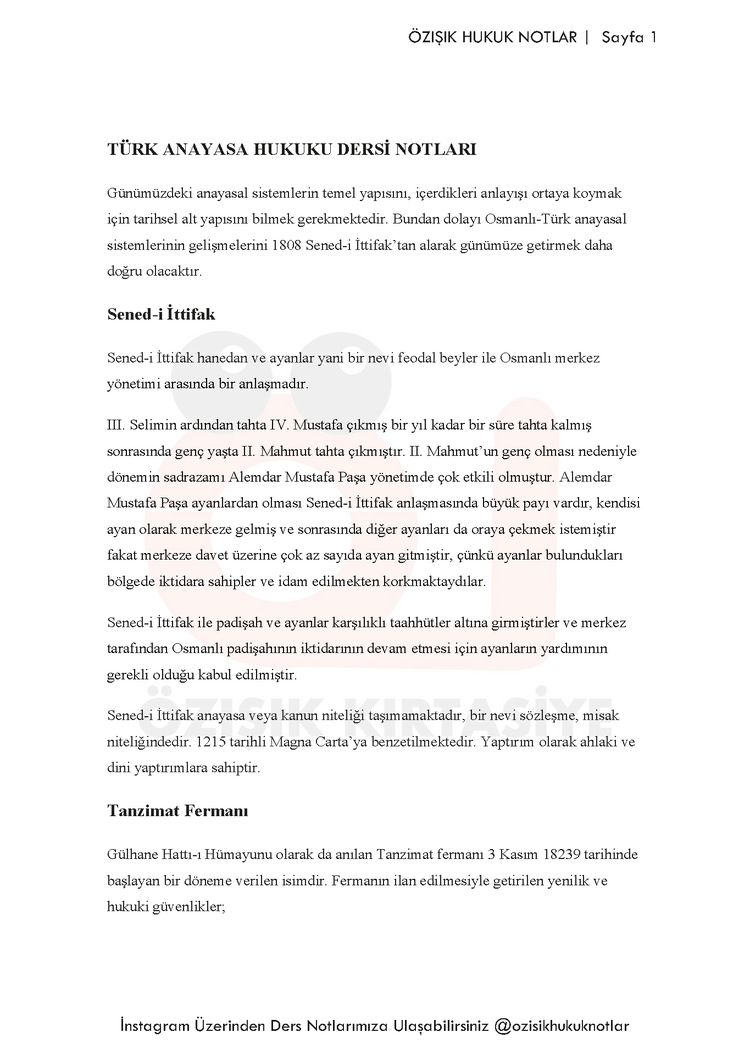 ÖZIŞIK HUKUK NOTLAR | Sayfa 1

TÜRK ANAYASA HUKUKU DERSİ NOTLARI

Günümüzdeki anayasal sistemlerin temel yapısını, içerdikleri anlayışı ortaya koymak için tarihsel alt yapısını bilmek gerekmektedir. Bundan dolayı Osmanlı-Türk anayasal sistemlerinin gelişmelerini 1808 Sened-i İttifak'tan alarak günümüze getirmek daha doğru olacaktır.

Sened-i İttifak

Sened-i İttifak hanedan ve ayanlar yani bir nevi feodal beyler ile Osmanlı merkez yönetimi arasında bir anlaşmadır.

III. Selimin ardından tahta IV. Mustafa çıkmış bir yıl kadar bir süre tahta kalmış sonrasında genç yaşta II. Mahmut tahta çıkmıştır. II. Mahmut'un genç olması nedeniyle dönemin sadrazamı Alemdar Mustafa Paşa yönetimde çok etkili olmuştur. Alemdar Mustafa Paşa ayanlardan olması Sened-i İttifak anlaşmasında büyük payı vardır, kendisi ayan olarak merkeze gelmiş ve sonrasında diğer ayanları da oraya çekmek istemiştir fakat merkeze davet üzerine çok az sayıda ayan gitmiştir, çünkü ayanlar bulundukları bölgede iktidara sahipler ve idam edilmekten korkmaktaydılar.

Sened-i İttifak ile padişah ve ayanlar karşılıklı taahhütler altına girmiştirler ve merkez tarafından Osmanlı padişahının iktidarının devam etmesi için ayanların yardımının gerekli olduğu kabul edilmiştir.

Sened-i İttifak anayasa veya kanun niteliği taşımamaktadır, bir nevi sözleşme, misak niteliğindedir. 1215 tarihli Magna Carta'ya benzetilmektedir. Yaptırım olarak ahlaki ve dini yaptırımlara sahiptir.

Tanzimat Fermanı

Gülhane Hattı-ı Hümayunu olarak da anılan Tanzimat fermanı 3 Kasım 18239 tarihinde başlayan bir döneme verilen isimdir. Fermanın ilan edilmesiyle getirilen yenilik ve hukuki güvenlikler;

İnstagram Üzerinden Ders Notlarımıza Ulaşabilirsiniz @ozisikhukuknotlar

ÖZIŞIK KIRTASİYE